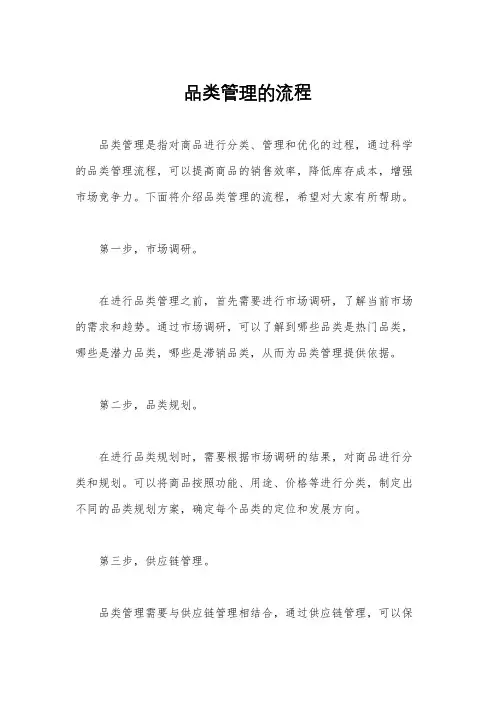 品类管理的流程

品类管理是指对商品进行分类、管理和优化的过程，通过科学的品类管理流程，可以提高商品的销售效率，降低库存成本，增强市场竞争力。下面将介绍品类管理的流程，希望对大家有所帮助。

第一步，市场调研。

在进行品类管理之前，首先需要进行市场调研，了解当前市场的需求和趋势。通过市场调研，可以了解到哪些品类是热门品类，哪些是潜力品类，哪些是滞销品类，从而为品类管理提供依据。

第二步，品类规划。

在进行品类规划时，需要根据市场调研的结果，对商品进行分类和规划。可以将商品按照功能、用途、价格等进行分类，制定出不同的品类规划方案，确定每个品类的定位和发展方向。

第三步，供应链管理。

品类管理需要与供应链管理相结合，通过供应链管理，可以保